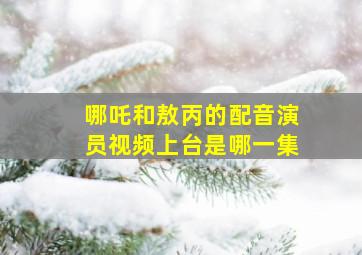 哪吒和敖丙的配音演员视频上台是哪一集